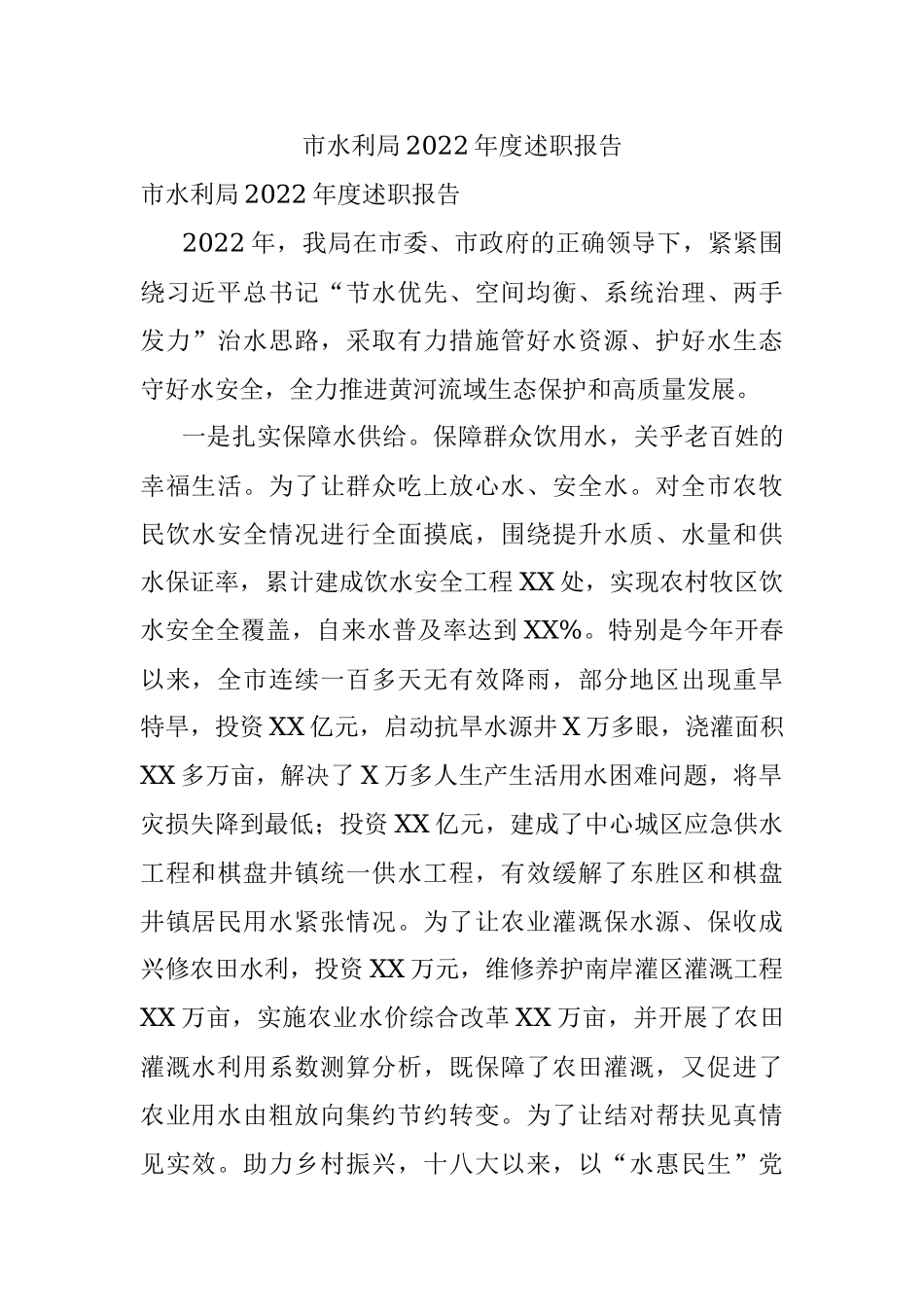 市水利局2022年度述职报告

市水利局2022年度述职报告

2022年，我局在市委、市政府的正确领导下，紧紧围绕习近平总书记“节水优先、空间均衡、系统治理、两手发力”治水思路，采取有力措施管好水资源、护好水生态守好水安全，全力推进黄河流域生态保护和高质量发展。

一是扎实保障水供给。保障群众饮用水，关乎老百姓的幸福生活。为了让群众吃上放心水、安全水。对全市农牧民饮水安全情况进行全面摸底，围绕提升水质、水量和供水保证率，累计建成饮水安全工程XX处，实现农村牧区饮水安全全覆盖，自来水普及率达到XX%。特别是今年开春以来，全市连续一百多天无有效降雨，部分地区出现重旱特旱，投资XX亿元，启动抗旱水源井X万多眼，浇灌面积XX多万亩，解决了X万多人生产生活用水困难问题，将旱灾损失降到最低；投资XX亿元，建成了中心城区应急供水工程和棋盘井镇统一供水工程，有效缓解了东胜区和棋盘井镇居民用水紧张情况。为了让农业灌溉保水源、保收成兴修农田水利，投资XX万元，维修养护南岸灌区灌溉工程XX万亩，实施农业水价综合改革XX万亩，并开展了农田灌溉水利用系数测算分析，既保障了农田灌溉，又促进了农业用水由粗放向集约节约转变。为了让结对帮扶见真情见实效。助力乡村振兴，十八大以来，以“水惠民生”党